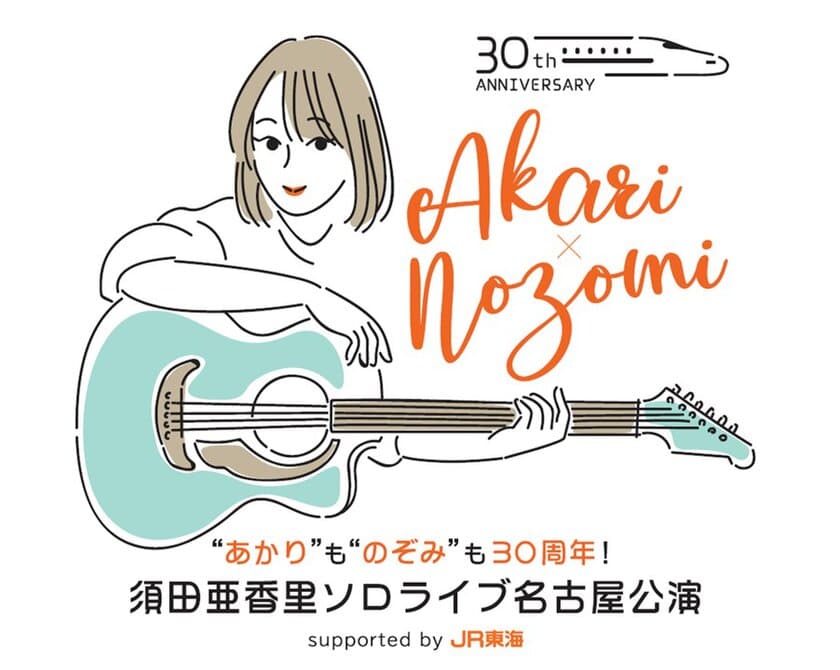 30th ANNIVERSARY

Akari × Nozomi

“あかり”も“のぞみ”も30周年！
須田亜香里ソロライブ名古屋公演
supported by JR東海